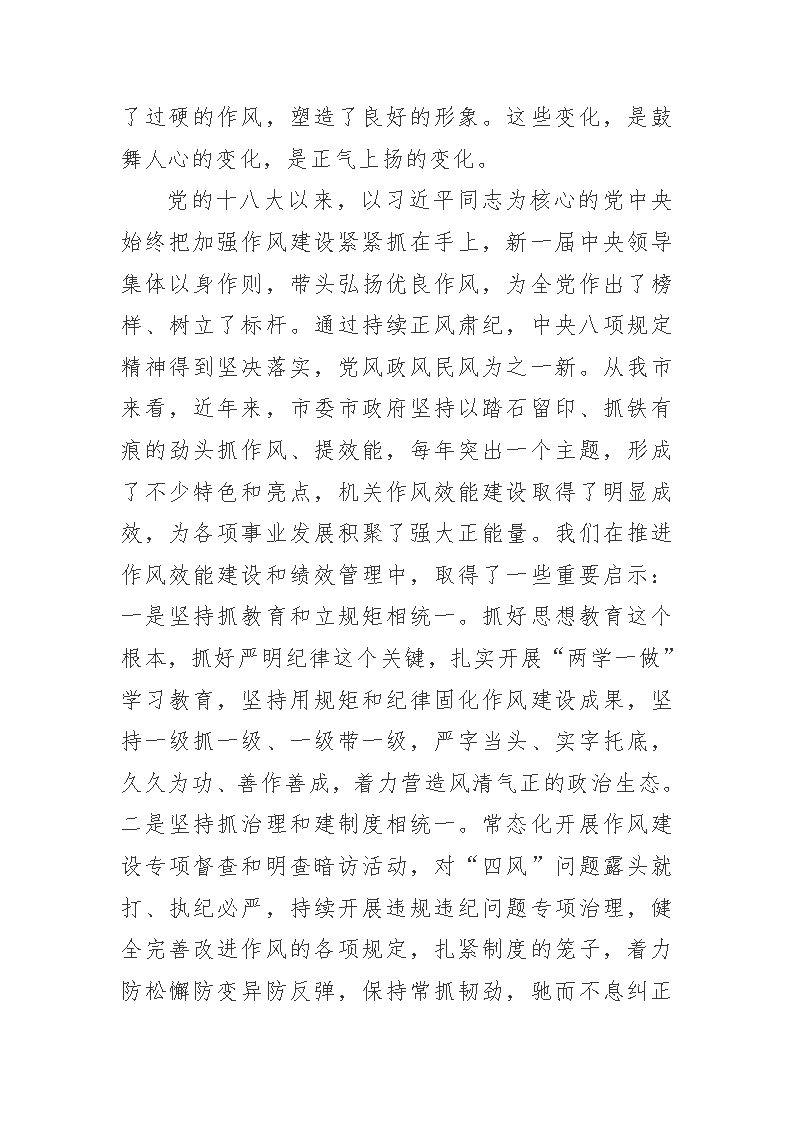 了过硬的作风，塑造了良好的形象。这些变化，是鼓舞人心的变化，是正气上扬的变化。

党的十八大以来，以习近平同志为核心的党中央始终把加强作风建设紧紧抓在手上，新一届中央领导集体以身作则，带头弘扬优良作风，为全党作出了榜样、树立了标杆。通过持续正风肃纪，中央八项规定精神得到坚决落实，党风政风民风为之一新。从我市来看，近年来，市委市政府坚持以踏石留印、抓铁有痕的劲头抓作风、提效能，每年突出一个主题，形成了不少特色和亮点，机关作风效能建设取得了明显成效，为各项事业发展积聚了强大正能量。我们在推进作风效能建设和绩效管理中，取得了一些重要启示：一是坚持抓教育和立规矩相统一。抓好思想教育这个根本，抓好严明纪律这个关键，扎实开展“两学一做”学习教育，坚持用规矩和纪律固化作风建设成果，坚持一级抓一级、一级带一级，严字当头、实字托底，久久为功、善作善成，着力营造风清气正的政治生态。二是坚持抓治理和建制度相统一。常态化开展作风建设专项督查和明查暗访活动，对“四风”问题露头就打、执纪必严，持续开展违规违纪问题专项治理，健全完善改进作风的各项规定，扎紧制度的笼子，着力防松懈防变异防反弹，保持常抓韧劲，驰而不息纠正